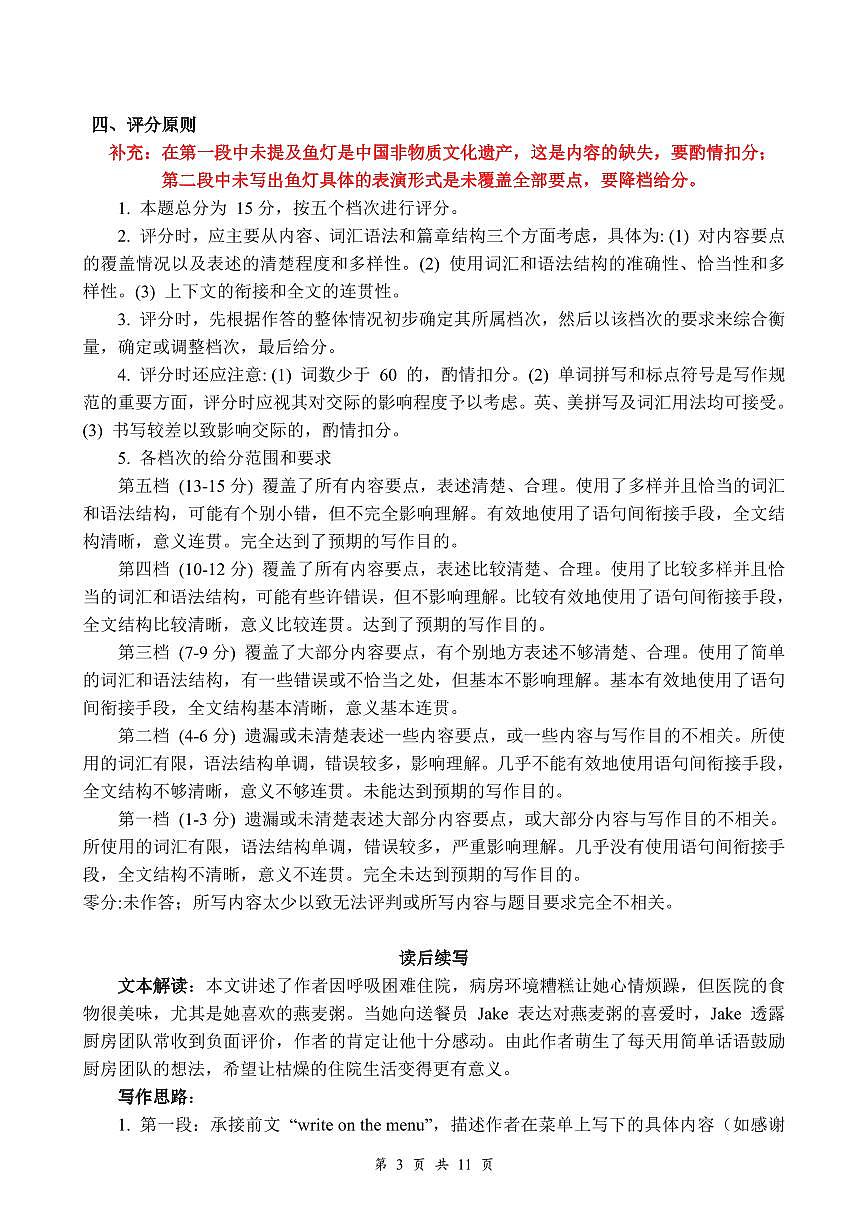 四、评分原则

补充：在第一段中未提及鱼灯是中国非物质文化遗产，这是内容的缺失，要酌情扣分；第二段中未写出鱼灯具体的表演形式是未覆盖全部要点，要降档给分。

1. 本题总分为 15 分，按五个档次进行评分。

2. 评分时，应主要从内容、词汇语法和篇章结构三个方面考虑，具体为: (1) 对内容要点的覆盖情况以及表述的清楚程度和多样性。(2) 使用词汇和语法结构的准确性、恰当性和多样性。(3) 上下文的衔接和全文的连贯性。

3. 评分时，先根据作答的整体情况初步确定其所属档次，然后以该档次的要求来综合衡量，确定或调整档次，最后给分。

4. 评分时还应注意: (1) 词数少于 60 的，酌情扣分。(2) 单词拼写和标点符号是写作规范的重要方面，评分时应视其对交际的影响程度予以考虑。英、美拼写及词汇用法均可接受。(3) 书写较差以致影响交际的，酌情扣分。

5. 各档次的给分范围和要求

第五档 (13-15 分) 覆盖了所有内容要点，表述清楚、合理。使用了多样并且恰当的词汇和语法结构，可能有个别小错，但不完全影响理解。有效地使用了语句间衔接手段，全文结构清晰，意义连贯。完全达到了预期的写作目的。

第四档 (10-12 分) 覆盖了所有内容要点，表述比较清楚、合理。使用了比较多样并且恰当的词汇和语法结构，可能有些许错误，但不影响理解。比较有效地使用了语句间衔接手段，全文结构比较清晰，意义比较连贯。达到了预期的写作目的。

第三档 (7-9 分) 覆盖了大部分内容要点，有个别地方表述不够清楚、合理。使用了简单的词汇和语法结构，有一些错误或不恰当之处，但基本不影响理解。基本有效地使用了语句间衔接手段，全文结构基本清晰，意义基本连贯。

第二档 (4-6 分) 遗漏或未清楚表述一些内容要点，或一些内容与写作目的不相关。所使用的词汇有限，语法结构单调，错误较多，影响理解。几乎不能有效地使用语句间衔接手段，全文结构不够清晰，意义不够连贯。未能达到预期的写作目的。

第一档 (1-3 分) 遗漏或未清楚表述大部分内容要点，或大部分内容与写作目的不相关。所使用的词汇有限，语法结构单调，错误较多，严重影响理解。几乎没有使用语句间衔接手段，全文结构不清晰，意义不连贯。完全未达到预期的写作目的。

零分:未作答；所写内容太少以致无法评判或所写内容与题目要求完全不相关。

读后续写

文本解读：本文讲述了作者因呼吸困难住院，病房环境糟糕让她心情烦躁，但医院的食物很美味，尤其是她喜欢的燕麦粥。当她向送餐员 Jake 表达对燕麦粥的喜爱时，Jake 透露厨房团队常收到负面评价，作者的肯定让他十分感动。由此作者萌生了每天用简单话语鼓励厨房团队的想法，希望让枯燥的住院生活变得更有意义。

写作思路：

1. 第一段：承接前文 “write on the menu”，描述作者在菜单上写下的具体内容（如感谢

第 3 页 共 11 页